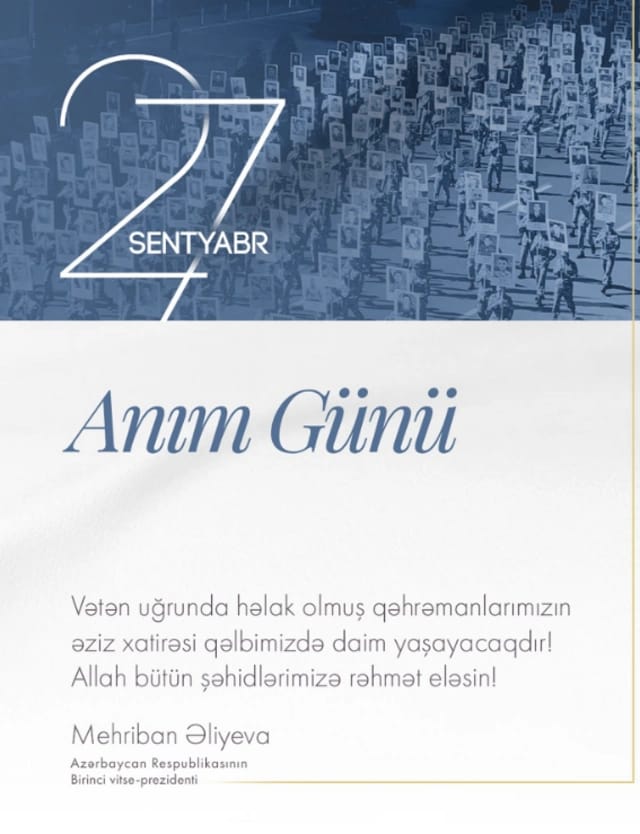 27
SENTYABR

Anım Günü

Vətən uğrunda həlak olmuş qəhrəmanlarımızın əziz xatirəsi qəlbimizdə daim yaşayacaqdır! Allah bütün şəhidlərimizə rəhmət eləsin!

Mehriban Əliyeva

Azərbaycan Respublikasının
Birinci vitse-prezidenti